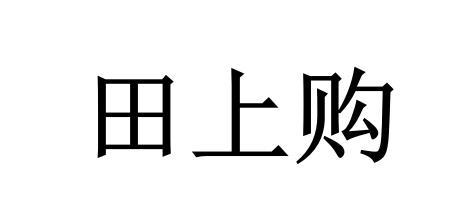 田上购